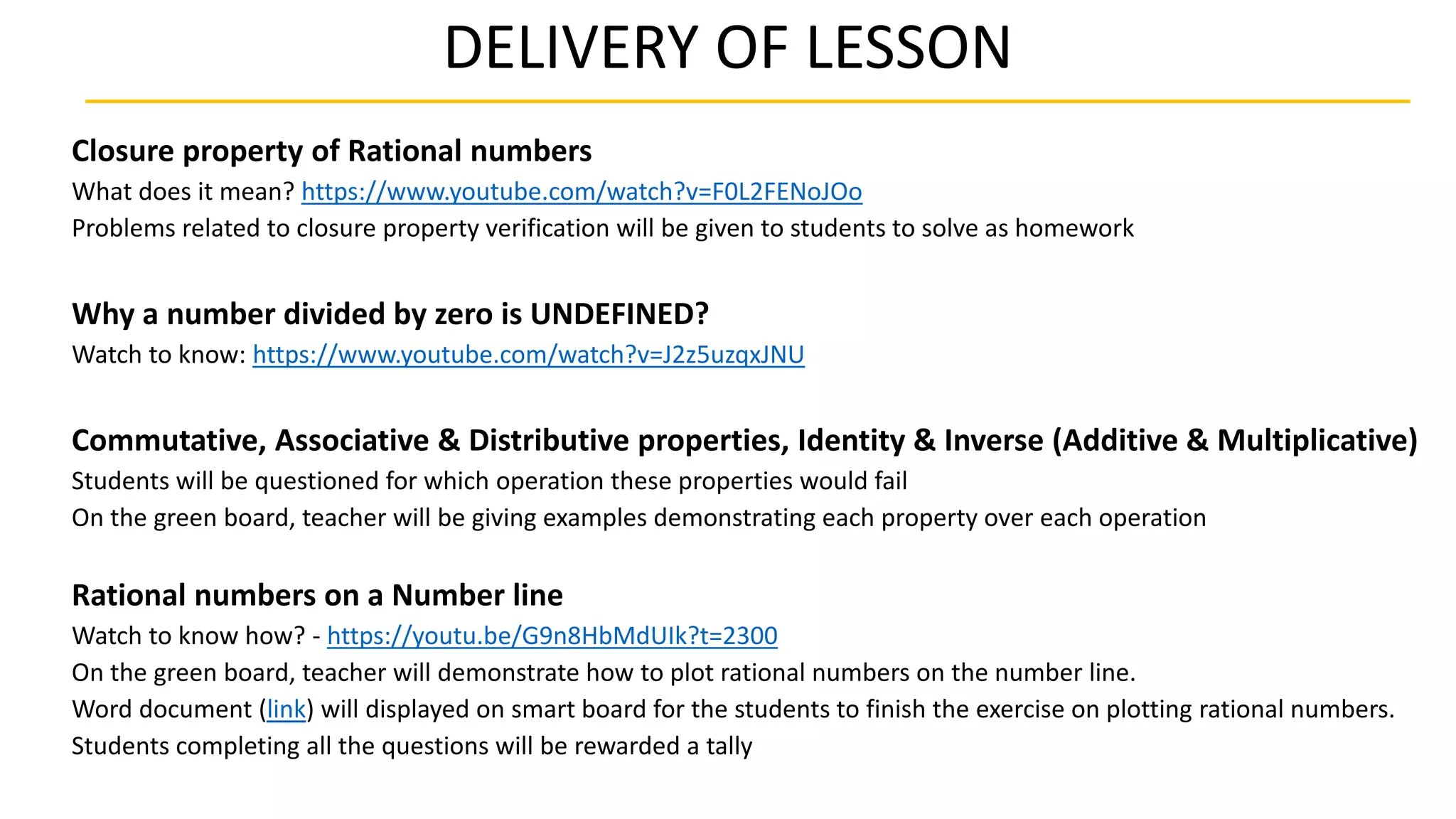 DELIVERY OF LESSON

Closure property of Rational numbers
What does it mean? https://www.youtube.com/watch?v=F0L2FENoJOo
Problems related to closure property verification will be given to students to solve as homework

Why a number divided by zero is UNDEFINED?
Watch to know: https://www.youtube.com/watch?v=J2z5uzqxJNU

Commutative, Associative & Distributive properties, Identity & Inverse (Additive & Multiplicative)
Students will be questioned for which operation these properties would fail
On the green board, teacher will be giving examples demonstrating each property over each operation

Rational numbers on a Number line
Watch to know how? - https://youtu.be/G9n8HbMdUIk?t=2300
On the green board, teacher will demonstrate how to plot rational numbers on the number line.
Word document (link) will displayed on smart board for the students to finish the exercise on plotting rational numbers.
Students completing all the questions will be rewarded a tally